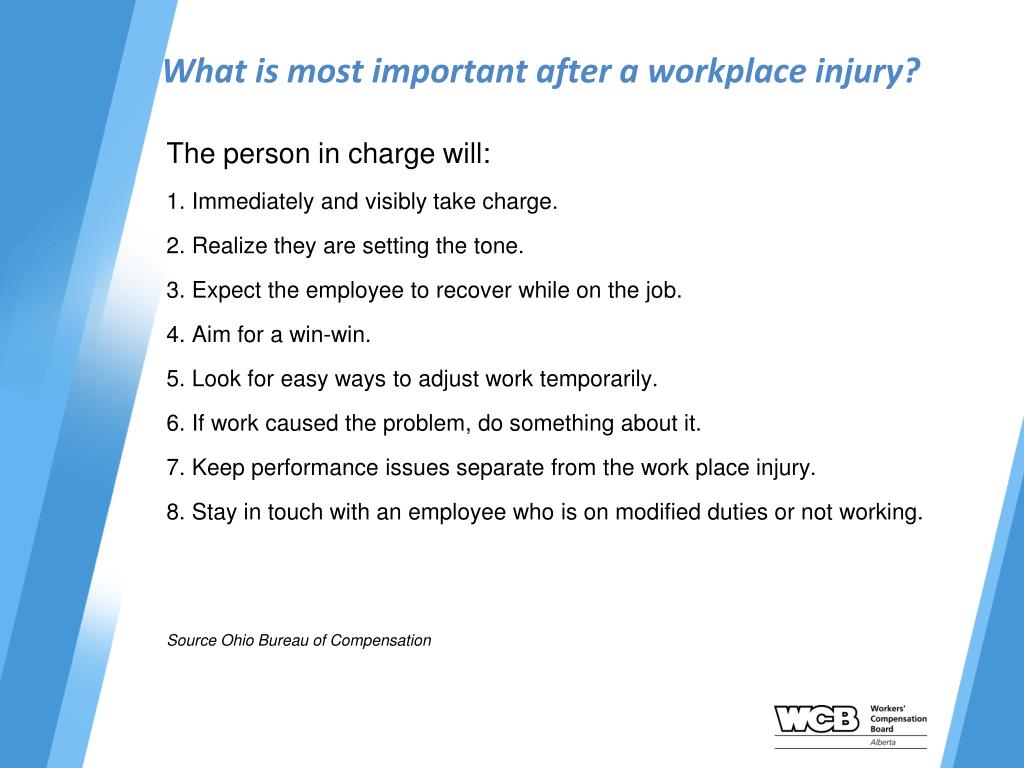 What is most important after a workplace injury?

The person in charge will:

1. Immediately and visibly take charge.

2. Realize they are setting the tone.

3. Expect the employee to recover while on the job.

4. Aim for a win-win.

5. Look for easy ways to adjust work temporarily.

6. If work caused the problem, do something about it.

7. Keep performance issues separate from the work place injury.

8. Stay in touch with an employee who is on modified duties or not working.

Source Ohio Bureau of Compensation

WCB Workers' Compensation Board Alberta